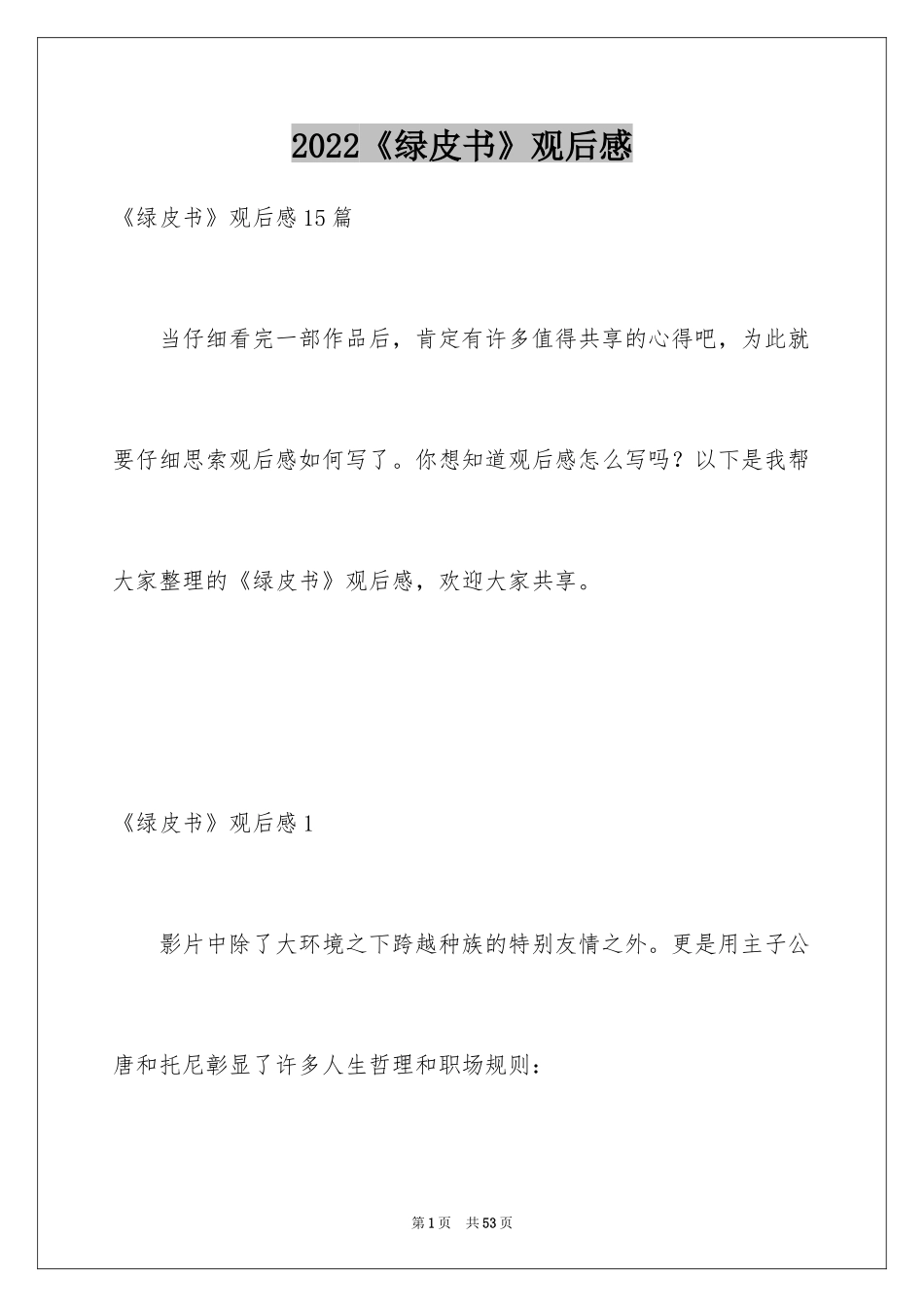 2022《绿皮书》观后感

《绿皮书》观后感15篇

当仔细看完一部作品后，肯定有许多值得共享的心得吧，为此就要仔细思索观后感如何写了。你想知道观后感怎么写吗？以下是我帮大家整理的《绿皮书》观后感，欢迎大家共享。

《绿皮书》观后感1

影片中除了大环境之下跨越种族的特别友情之外。更是用主子公唐和托尼彰显了许多人生哲理和职场规则：

第1页 共53页